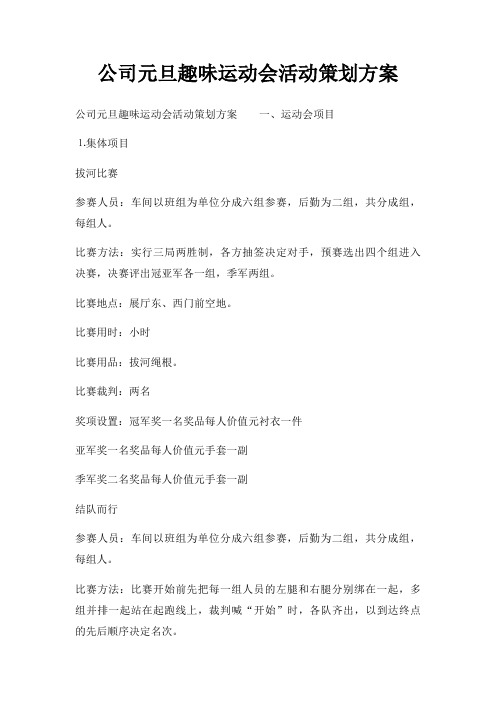 公司元旦趣味运动会活动策划方案

公司元旦趣味运动会活动策划方案　　一、运动会项目

1.集体项目

拔河比赛

参赛人员：车间以班组为单位分成六组参赛，后勤为二组，共分成组，每组人。

比赛方法：实行三局两胜制，各方抽签决定对手，预赛选出四个组进入决赛，决赛评出冠亚军各一组，季军两组。

比赛地点：展厅东、西门前空地。

比赛用时：小时

比赛用品：拔河绳根。

比赛裁判：两名

奖项设置：冠军奖一名奖品每人价值元衬衣一件

亚军奖一名奖品每人价值元手套一副

季军奖二名奖品每人价值元手套一副

结队而行

参赛人员：车间以班组为单位分成六组参赛，后勤为二组，共分成组，每组人。

比赛方法：比赛开始前先把每一组人员的左腿和右腿分别绑在一起，多组并排一起站在起跑线上，裁判喊“开始”时，各队齐出，以到达终点的先后顺序决定名次。